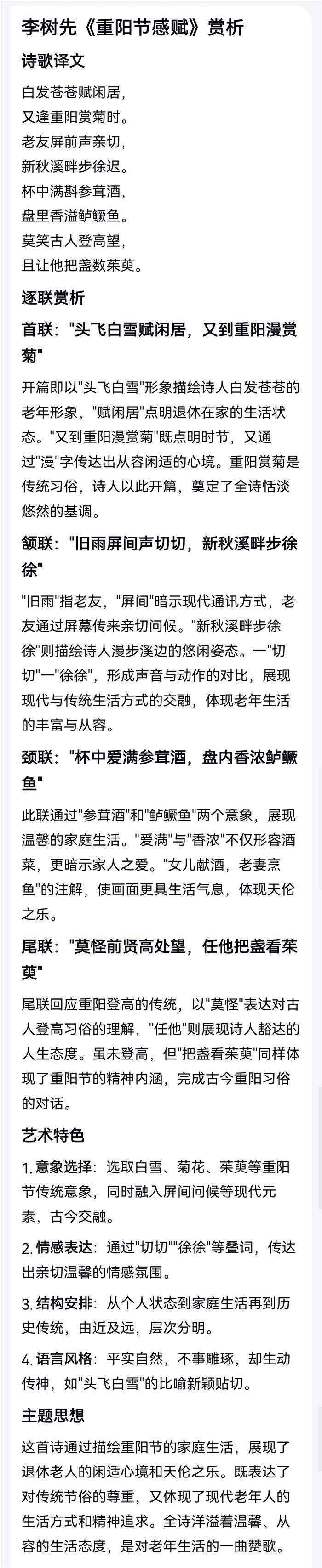 李树先《重阳节感赋》赏析

诗歌译文

白发苍苍赋闲居，
又逢重阳赏菊时。
老友屏前声亲切，
新秋溪畔步徐迟。
杯中满斟参茸酒，
盘里香溢鲈鳜鱼。
莫笑古人登高望，
且让他把盏数茱萸。

逐联赏析

首联："头飞白雪赋闲居，又到重阳漫赏菊"

开篇即以"头飞白雪"形象描绘诗人白发苍苍的老年形象，"赋闲居"点明退休在家的生活状态。"又到重阳漫赏菊"既点明时节，又通过"漫"字传达出从容闲适的心境。重阳赏菊是传统习俗，诗人以此开篇，奠定了全诗恬淡悠然的基调。

颔联："旧雨屏间声切切，新秋溪畔步徐徐"

"旧雨"指老友，"屏间"暗示现代通讯方式，老友通过屏幕传来亲切问候。"新秋溪畔步徐徐"则描绘诗人漫步溪边的悠闲姿态。一"切切"一"徐徐"，形成声音与动作的对比，展现现代与传统生活方式的交融，体现老年生活的丰富与从容。

颈联："杯中爱满参茸酒，盘内香浓鲈鳜鱼"

此联通过"参茸酒"和"鲈鳜鱼"两个意象，展现温馨的家庭生活。"爱满"与"香浓"不仅形容酒菜，更暗示家人之爱。"女儿献酒，老妻烹鱼"的注解，使画面更具生活气息，体现天伦之乐。

尾联："莫怪前贤高处望，任他把盏看茱萸"

尾联回应重阳登高的传统，以"莫怪"表达对古人登高习俗的理解，"任他"则展现诗人豁达的人生态度。虽未登高，但"把盏看茱萸"同样体现了重阳节的精神内涵，完成古今重阳习俗的对话。

艺术特色

1. 意象选择：选取白雪、菊花、茱萸等重阳节传统意象，同时融入屏间问候等现代元素，古今交融。

2. 情感表达：通过"切切""徐徐"等叠词，传达出亲切温馨的情感氛围。

3. 结构安排：从个人状态到家庭生活再到历史传统，由近及远，层次分明。

4. 语言风格：平实自然，不事雕琢，却生动传神，如"头飞白雪"的比喻新颖贴切。

主题思想

这首诗通过描绘重阳节的家庭生活，展现了退休老人的闲适心境和天伦之乐。既表达了对传统节俗的尊重，又体现了现代老年人的生活方式和精神追求。全诗洋溢着温馨、从容的生活态度，是对老年生活的一曲赞歌。